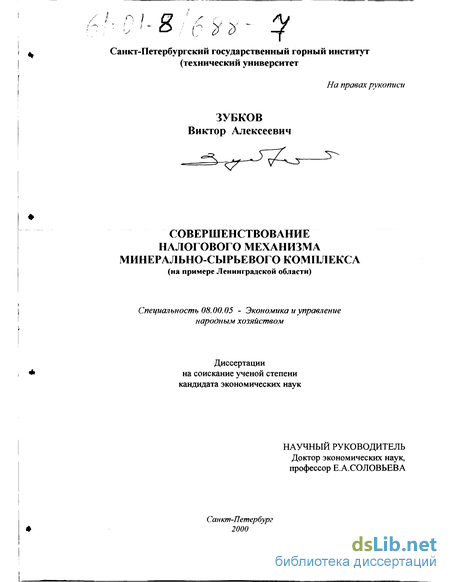 61:01-8/688-7

Санкт-Петербургский государственный горный институт (технический университет

На правах рукописи

ЗУБКОВ
Виктор Алексеевич

СОВЕРШЕНСТВОВАНИЕ НАЛОГОВОГО МЕХАНИЗМА МИНЕРАЛЬНО-СЫРЬЕВОГО КОМПЛЕКСА
(на примере Ленинградской области)

Специальность 08.00.05 - Экономика и управление народным хозяйством

Диссертации
на соискание ученой степени
кандидата экономических наук

НАУЧНЫЙ РУКОВОДИТЕЛЬ
Доктор экономических наук,
профессор Е.А.СОЛОВЬЕВА

Санкт-Петербург
2000

dsLib.net
библиотека диссертаций